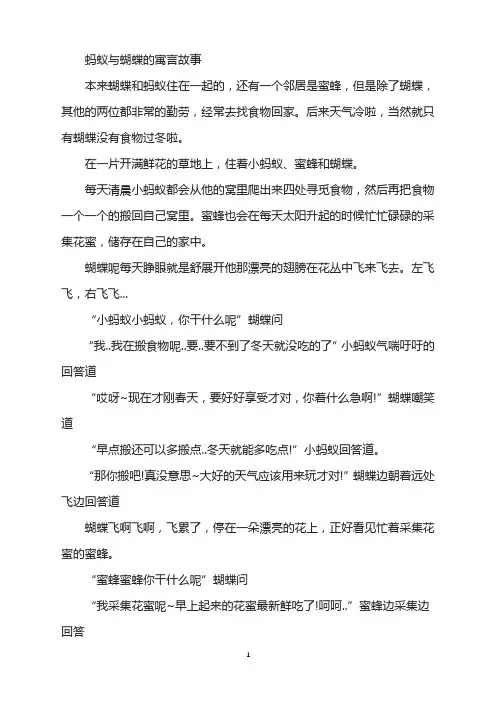 蚂蚁与蝴蝶的寓言故事

本来蝴蝶和蚂蚁住在一起的，还有一个邻居是蜜蜂，但是除了蝴蝶，其他的两位都非常的勤劳，经常去找食物回家。后来天气冷啦，当然就只有蝴蝶没有食物过冬啦。

在一片开满鲜花的草地上，住着小蚂蚁、蜜蜂和蝴蝶。

每天清晨小蚂蚁都会从他的窝里爬出来四处寻觅食物，然后再把食物一个一个的搬回自己窝里。蜜蜂也会在每天太阳升起的时候忙忙碌碌的采集花蜜，储存在自己的家中。

蝴蝶呢每天睁眼就是舒展开他那漂亮的翅膀在花丛中飞来飞去。左飞飞，右飞飞...

“小蚂蚁小蚂蚁，你干什么呢” 蝴蝶问

“我..我在搬食物呢..要..要不到了冬天就没吃的了” 小蚂蚁气喘吁吁的回答道

“哎呀~现在才刚春天，要好好享受才对，你着什么急啊!” 蝴蝶嘲笑道

“早点搬还可以多搬点..冬天就能多吃点!” 小蚂蚁回答道。

“那你搬吧!真没意思~大好的天气应该用来玩才对!” 蝴蝶边朝着远处飞边回答道

蝴蝶飞啊飞啊，飞累了，停在一朵漂亮的花上，正好看见忙着采集花蜜的蜜蜂。

“蜜蜂蜜蜂你干什么呢” 蝴蝶问

“我采集花蜜呢~早上起来的花蜜最新鲜吃了!呵呵..” 蜜蜂边采集边回答

1